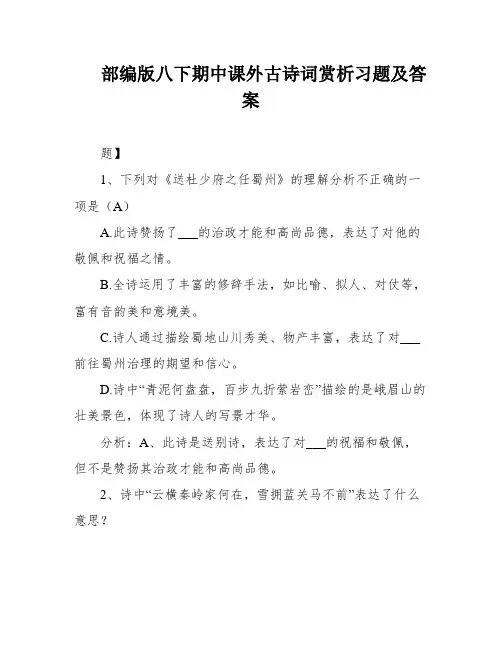 部编版八下期中课外古诗词赏析习题及答案

题】

1、下列对《送杜少府之任蜀州》的理解分析不正确的一项是（A）

A.此诗赞扬了___的治政才能和高尚品德，表达了对他的敬佩和祝福之情。

B.全诗运用了丰富的修辞手法，如比喻、拟人、对仗等，富有音韵美和意境美。

C.诗人通过描绘蜀地山川秀美、物产丰富，表达了对___前往蜀州治理的期望和信心。

D.诗中“青泥何盘盘，百步九折萦岩峦”描绘的是峨眉山的壮美景色，体现了诗人的写景才华。

分析：A、此诗是送别诗，表达了对___的祝福和敬佩，但不是赞扬其治政才能和高尚品德。

2、诗中“云横秦岭家何在，雪拥蓝关马不前”表达了什么意思？